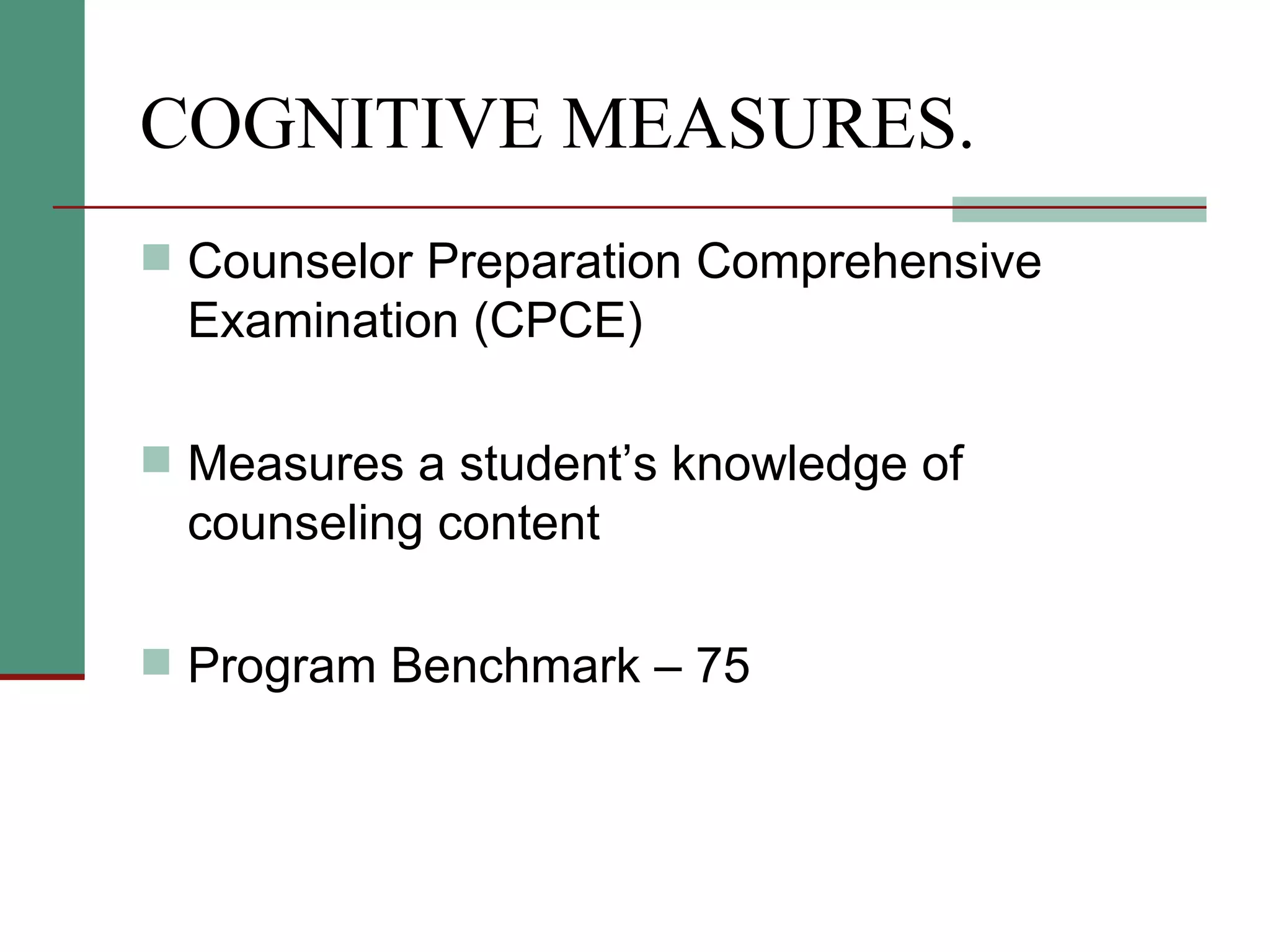 COGNITIVE MEASURES.

Counselor Preparation Comprehensive Examination (CPCE)

Measures a student’s knowledge of counseling content

Program Benchmark – 75